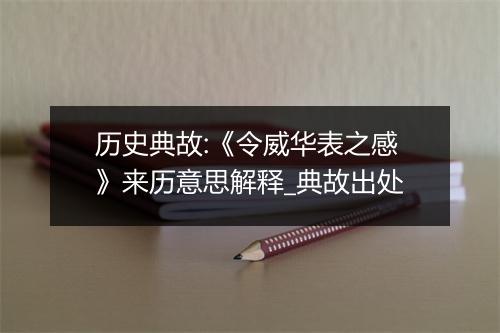 历史典故:《令威华表之感》来历意思解释_典故出处